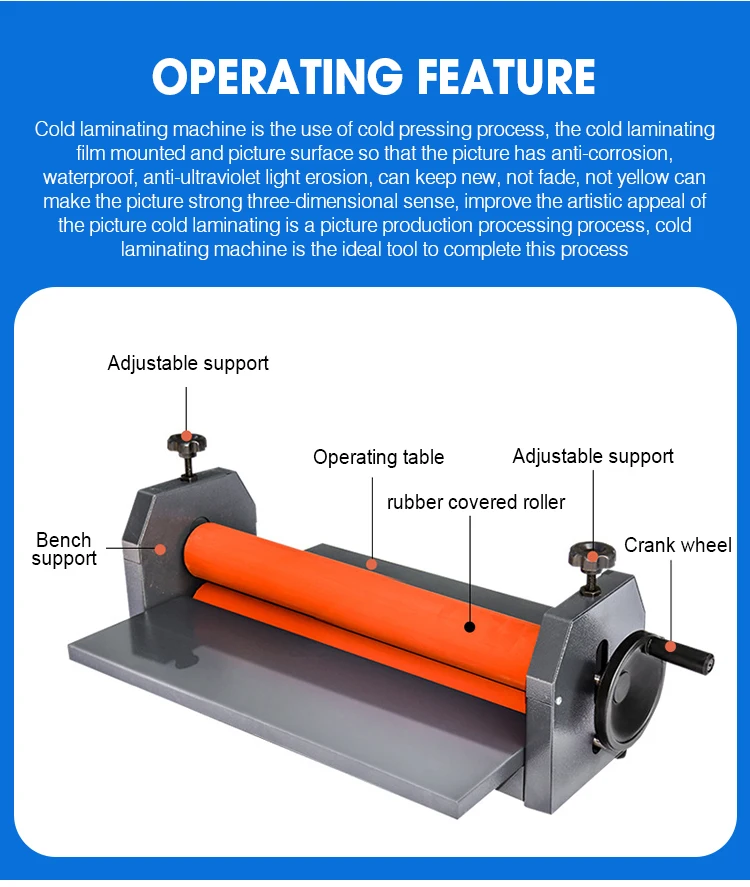 OPERATING FEATURE

Cold laminating machine is the use of cold pressing process, the cold laminating film mounted and picture surface so that the picture has anti-corrosion, waterproof, anti-ultraviolet light erosion, can keep new, not fade, not yellow can make the picture strong three-dimensional sense, improve the artistic appeal of the picture cold laminating is a picture production processing process, cold laminating machine is the ideal tool to complete this process

Adjustable support

Operating table

Adjustable support

rubber covered roller

Bench support

Crank wheel